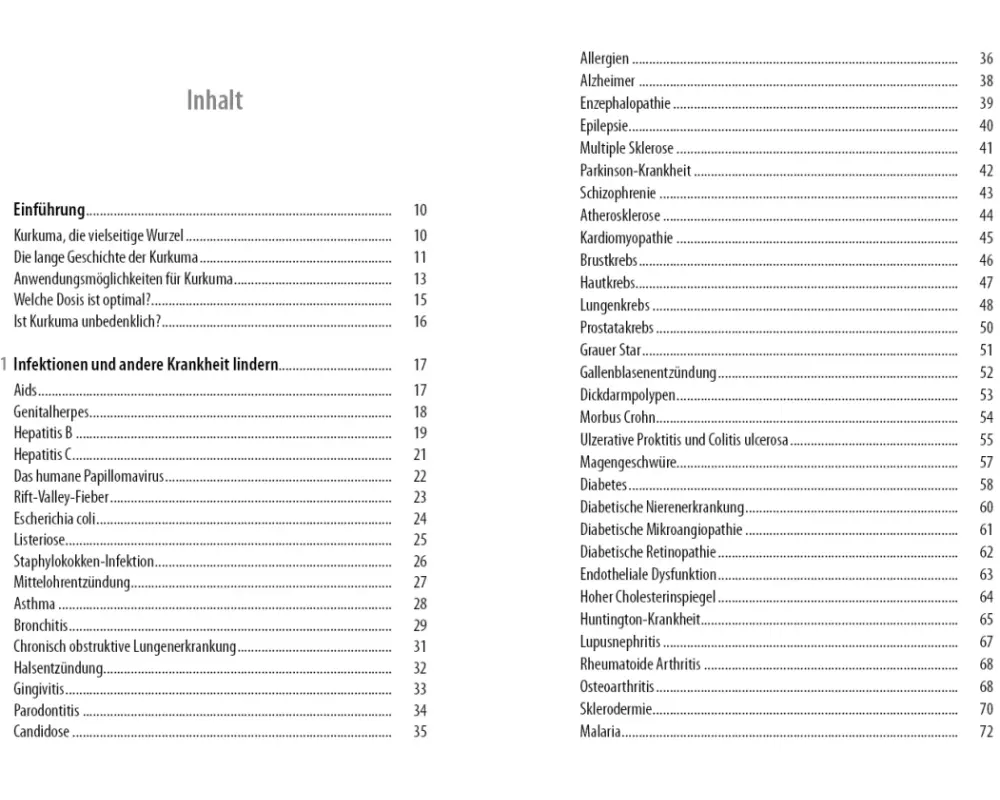 Inhalt

Einführung ........ 10
Kurkuma, die vielseitige Wurzel ........ 10
Die lange Geschichte der Kurkuma ........ 11
Anwendungsmöglichkeiten für Kurkuma ........ 13
Welche Dosis ist optimal? ........ 15
Ist Kurkuma unbedenklich? ........ 16

1 Infektionen und andere Krankheit lindern ........ 17
Aids ........ 17
Genitalherpes ........ 18
Hepatitis B ........ 19
Hepatitis C ........ 21
Das humane Papillomavirus ........ 22
Rift-Valley-Fieber ........ 23
Escherichia coli ........ 24
Listeriose ........ 25
Staphylokokken-Infektion ........ 26
Mittelohrentzündung ........ 27
Asthma ........ 28
Bronchitis ........ 29
Chronisch obstruktive Lungenerkrankung ........ 31
Halsentzündung ........ 32
Gingivitis ........ 33
Parodontitis ........ 34
Candidose ........ 35

Allergien ........ 36
Alzheimer ........ 38
Enzephalopathie ........ 39
Epilepsie ........ 40
Multiple Sklerose ........ 41
Parkinson-Krankheit ........ 42
Schizophrenie ........ 43
Atherosklerose ........ 44
Kardiomyopathie ........ 45
Brustkrebs ........ 46
Hautkrebs ........ 47
Lungenkrebs ........ 48
Prostatakrebs ........ 50
Grauer Star ........ 51
Gallenblasenentzündung ........ 52
Dickdarmpolypen ........ 53
Morbus Crohn ........ 54
Ulzerative Proktitis und Colitis ulcerosa ........ 55
Magengeschwüre ........ 57
Diabetes ........ 58
Diabetische Nierenerkrankung ........ 60
Diabetische Mikroangiopathie ........ 61
Diabetische Retinopathie ........ 62
Endotheliale Dysfunktion ........ 63
Hoher Cholesterinspiegel ........ 64
Huntington-Krankheit ........ 65
Lupusnephritis ........ 67
Rheumatoide Arthritis ........ 68
Osteoarthritis ........ 68
Sklerodermie ........ 70
Malaria ........ 72